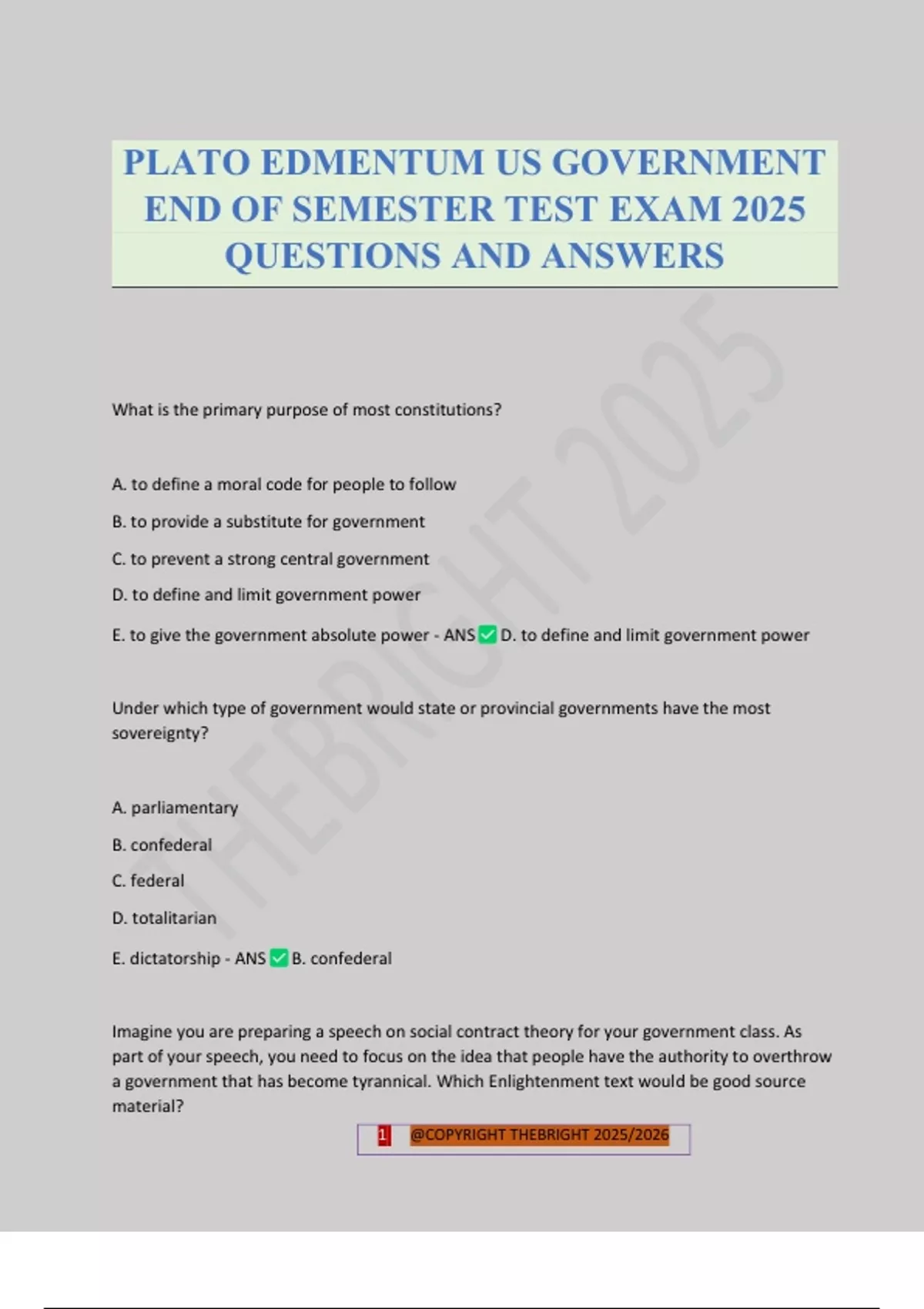 PLATO EDMENTUM US GOVERNMENT END OF SEMESTER TEST EXAM 2025 QUESTIONS AND ANSWERS

THEBRIGHT 2025

What is the primary purpose of most constitutions?

A. to define a moral code for people to follow

B. to provide a substitute for government

C. to prevent a strong central government

D. to define and limit government power

E. to give the government absolute power - ANS ✅ D. to define and limit government power

Under which type of government would state or provincial governments have the most sovereignty?

A. parliamentary

B. confederal

C. federal

D. totalitarian

E. dictatorship - ANS ✅ B. confederal

Imagine you are preparing a speech on social contract theory for your government class. As part of your speech, you need to focus on the idea that people have the authority to overthrow a government that has become tyrannical. Which Enlightenment text would be good source material?

1 @COPYRIGHT THEBRIGHT 2025/2026